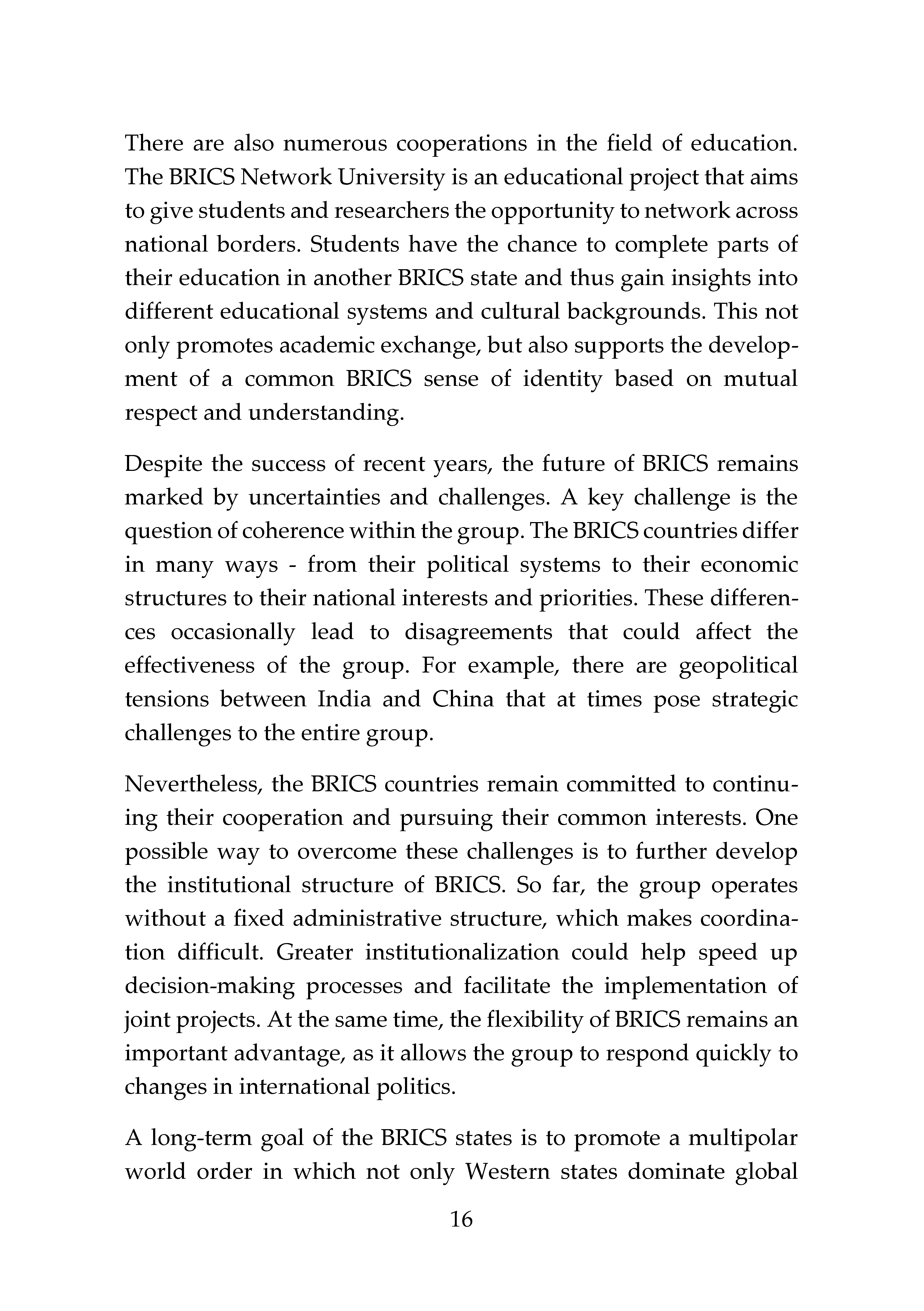 There are also numerous cooperations in the field of education. The BRICS Network University is an educational project that aims to give students and researchers the opportunity to network across national borders. Students have the chance to complete parts of their education in another BRICS state and thus gain insights into different educational systems and cultural backgrounds. This not only promotes academic exchange, but also supports the development of a common BRICS sense of identity based on mutual respect and understanding.

Despite the success of recent years, the future of BRICS remains marked by uncertainties and challenges. A key challenge is the question of coherence within the group. The BRICS countries differ in many ways - from their political systems to their economic structures to their national interests and priorities. These differences occasionally lead to disagreements that could affect the effectiveness of the group. For example, there are geopolitical tensions between India and China that at times pose strategic challenges to the entire group.

Nevertheless, the BRICS countries remain committed to continuing their cooperation and pursuing their common interests. One possible way to overcome these challenges is to further develop the institutional structure of BRICS. So far, the group operates without a fixed administrative structure, which makes coordination difficult. Greater institutionalization could help speed up decision-making processes and facilitate the implementation of joint projects. At the same time, the flexibility of BRICS remains an important advantage, as it allows the group to respond quickly to changes in international politics.

A long-term goal of the BRICS states is to promote a multipolar world order in which not only Western states dominate global

16